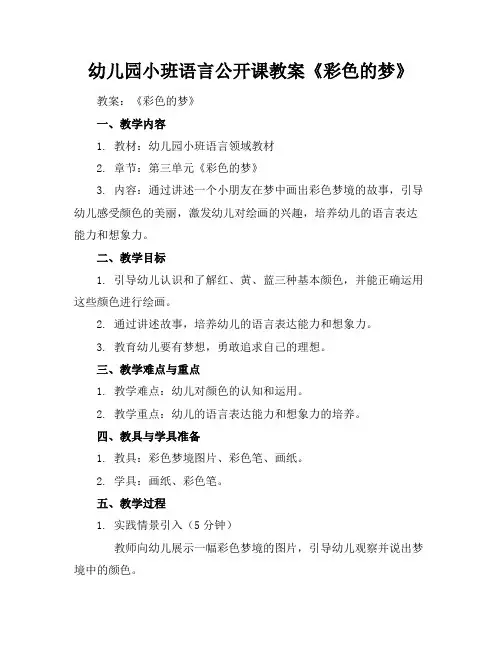 幼儿园小班语言公开课教案《彩色的梦》

教案：《彩色的梦》

一、教学内容

1. 教材：幼儿园小班语言领域教材

2. 章节：第三单元《彩色的梦》

3. 内容：通过讲述一个小朋友在梦中画出彩色梦境的故事，引导幼儿感受颜色的美丽，激发幼儿对绘画的兴趣，培养幼儿的语言表达能力和想象力。

二、教学目标

1. 引导幼儿认识和了解红、黄、蓝三种基本颜色，并能正确运用这些颜色进行绘画。

2. 通过讲述故事，培养幼儿的语言表达能力和想象力。

3. 教育幼儿要有梦想，勇敢追求自己的理想。

三、教学难点与重点

1. 教学难点：幼儿对颜色的认知和运用。

2. 教学重点：幼儿的语言表达能力和想象力的培养。

四、教具与学具准备

1. 教具：彩色梦境图片、彩色笔、画纸。

2. 学具：画纸、彩色笔。

五、教学过程

1. 实践情景引入（5 分钟）

教师向幼儿展示一幅彩色梦境的图片，引导幼儿观察并说出梦境中的颜色。